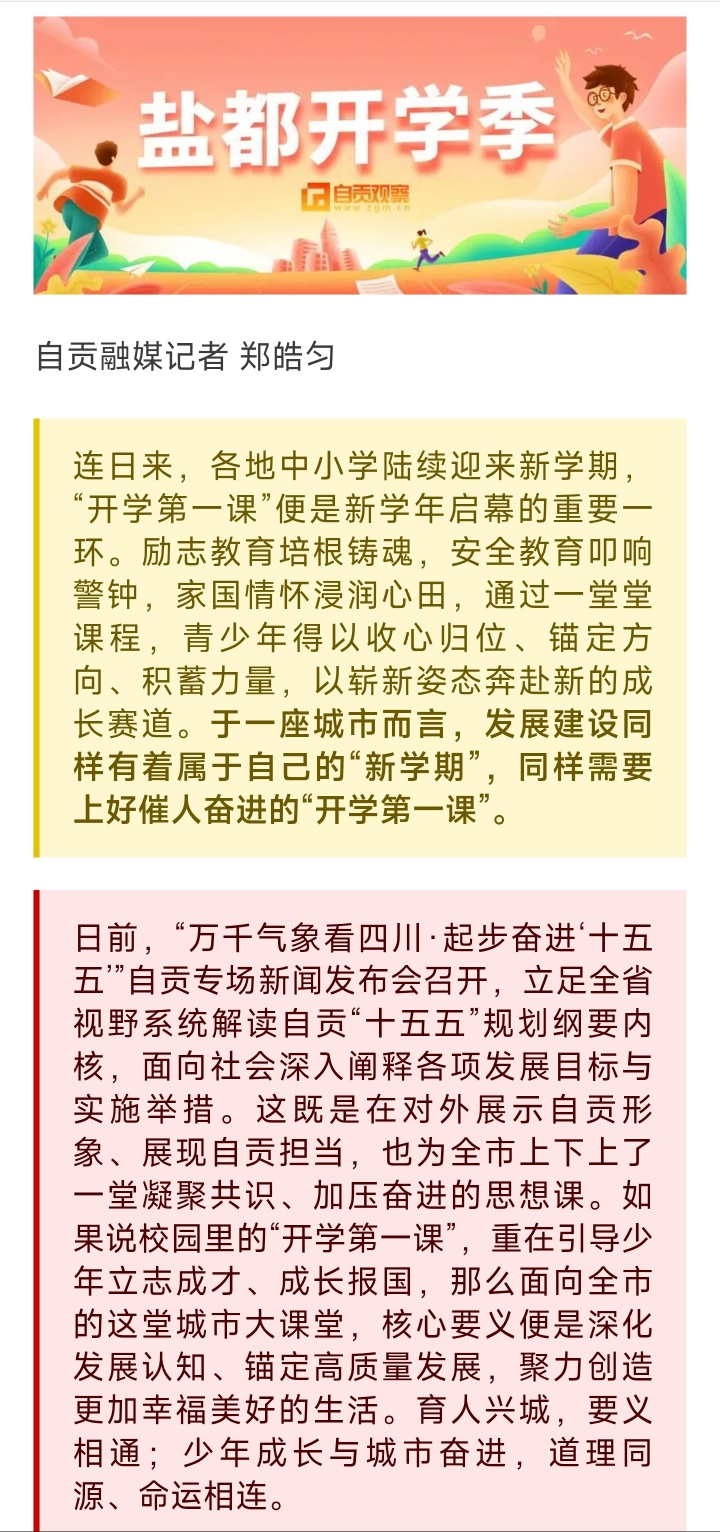 盐都开学季

自贡观察
www.zgm.cn

自贡融媒记者 郑皓匀

连日来，各地中小学陆续迎来新学期，“开学第一课”便是新学年启幕的重要一环。励志教育培根铸魂，安全教育叩响警钟，家国情怀浸润心田，通过一堂堂课程，青少年得以收心归位、锚定方向、积蓄力量，以崭新姿态奔赴新的成长赛道。于一座城市而言，发展建设同样有着属于自己的“新学期”，同样需要上好催人奋进的“开学第一课”。

日前，“万千气象看四川·起步奋进‘十五五’”自贡专场新闻发布会召开，立足全省视野系统解读自贡“十五五”规划纲要内核，面向社会深入阐释各项发展目标与实施举措。这既是在对外展示自贡形象、展现自贡担当，也为全市上下上了一堂凝聚共识、加压奋进的思想课。如果说校园里的“开学第一课”，重在引导少年立志成才、成长报国，那么面向全市的这堂城市大课堂，核心要义便是深化发展认知、锚定高质量发展，聚力创造更加幸福美好的生活。育人兴城，要义相通；少年成长与城市奋进，道理同源、命运相连。